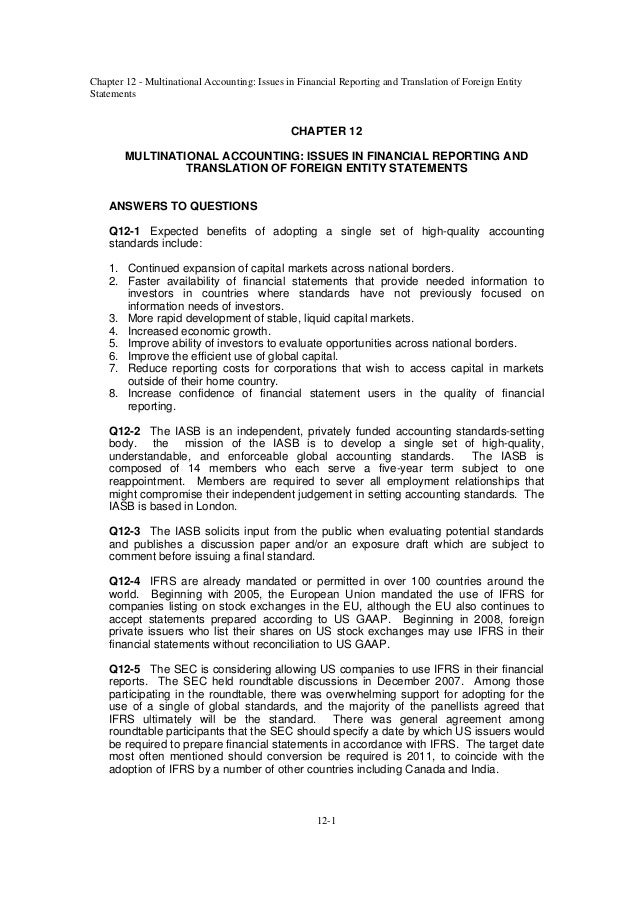 Chapter 12 - Multinational Accounting: Issues in Financial Reporting and Translation of Foreign Entity Statements

CHAPTER 12

MULTINATIONAL ACCOUNTING: ISSUES IN FINANCIAL REPORTING AND TRANSLATION OF FOREIGN ENTITY STATEMENTS

ANSWERS TO QUESTIONS

Q12-1 Expected benefits of adopting a single set of high-quality accounting standards include:

1. Continued expansion of capital markets across national borders.
2. Faster availability of financial statements that provide needed information to investors in countries where standards have not previously focused on information needs of investors.
3. More rapid development of stable, liquid capital markets.
4. Increased economic growth.
5. Improve ability of investors to evaluate opportunities across national borders.
6. Improve the efficient use of global capital.
7. Reduce reporting costs for corporations that wish to access capital in markets outside of their home country.
8. Increase confidence of financial statement users in the quality of financial reporting.

Q12-2 The IASB is an independent, privately funded accounting standards-setting body. the mission of the IASB is to develop a single set of high-quality, understandable, and enforceable global accounting standards. The IASB is composed of 14 members who each serve a five-year term subject to one reappointment. Members are required to sever all employment relationships that might compromise their independent judgement in setting accounting standards. The IASB is based in London.

Q12-3 The IASB solicits input from the public when evaluating potential standards and publishes a discussion paper and/or an exposure draft which are subject to comment before issuing a final standard.

Q12-4 IFRS are already mandated or permitted in over 100 countries around the world. Beginning with 2005, the European Union mandated the use of IFRS for companies listing on stock exchanges in the EU, although the EU also continues to accept statements prepared according to US GAAP. Beginning in 2008, foreign private issuers who list their shares on US stock exchanges may use IFRS in their financial statements without reconciliation to US GAAP.

Q12-5 The SEC is considering allowing US companies to use IFRS in their financial reports. The SEC held roundtable discussions in December 2007. Among those participating in the roundtable, there was overwhelming support for adopting for the use of a single of global standards, and the majority of the panellists agreed that IFRS ultimately will be the standard. There was general agreement among roundtable participants that the SEC should specify a date by which US issuers would be required to prepare financial statements in accordance with IFRS. The target date most often mentioned should conversion be required is 2011, to coincide with the adoption of IFRS by a number of other countries including Canada and India.

12-1